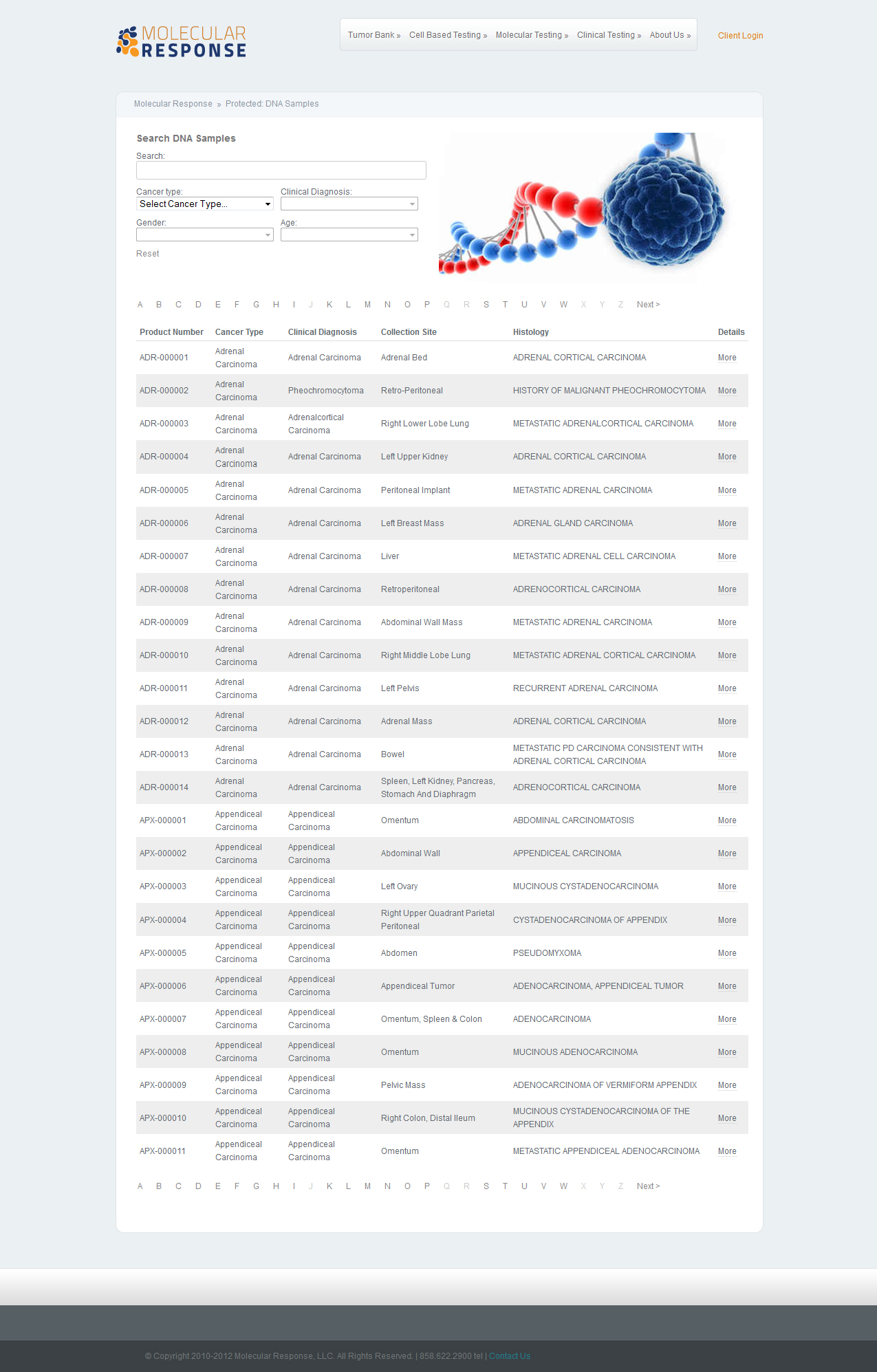 MOLECULAR RESPONSE

Tumor Bank » Cell Based Testing » Molecular Testing » Clinical Testing » About Us »

Client Login

Molecular Response » Protected: DNA Samples

Search DNA Samples

Search:

Cancer type:
Select Cancer Type...

Clinical Diagnosis:

Gender:

Age:

Reset

A B C D E F G H I J K L M N O P Q R S T U V W X Y Z Next >

| Product Number | Cancer Type | Clinical Diagnosis | Collection Site | Histology | Details |
|---|---|---|---|---|---|
| ADR-000001 | Adrenal Carcinoma | Adrenal Carcinoma | Adrenal Bed | ADRENAL CORTICAL CARCINOMA | More |
| ADR-000002 | Adrenal Carcinoma | Pheochromocytoma | Retro-Peritoneal | HISTORY OF MALIGNANT PHEOCHROMOCYTOMA | More |
| ADR-000003 | Adrenal Carcinoma | Adrenalcortical Carcinoma | Right Lower Lobe Lung | METASTATIC ADRENALCORTICAL CARCINOMA | More |
| ADR-000004 | Adrenal Carcinoma | Adrenal Carcinoma | Left Upper Kidney | ADRENAL CORTICAL CARCINOMA | More |
| ADR-000005 | Adrenal Carcinoma | Adrenal Carcinoma | Peritoneal Implant | METASTATIC ADRENAL CARCINOMA | More |
| ADR-000006 | Adrenal Carcinoma | Adrenal Carcinoma | Left Breast Mass | ADRENAL GLAND CARCINOMA | More |
| ADR-000007 | Adrenal Carcinoma | Adrenal Carcinoma | Liver | METASTATIC ADRENAL CELL CARCINOMA | More |
| ADR-000008 | Adrenal Carcinoma | Adrenal Carcinoma | Retroperitoneal | ADRENOCORTICAL CARCINOMA | More |
| ADR-000009 | Adrenal Carcinoma | Adrenal Carcinoma | Abdominal Wall Mass | METASTATIC ADRENAL CARCINOMA | More |
| ADR-000010 | Adrenal Carcinoma | Adrenal Carcinoma | Right Middle Lobe Lung | METASTATIC ADRENAL CORTICAL CARCINOMA | More |
| ADR-000011 | Adrenal Carcinoma | Adrenal Carcinoma | Left Pelvis | RECURRENT ADRENAL CARCINOMA | More |
| ADR-000012 | Adrenal Carcinoma | Adrenal Carcinoma | Adrenal Mass | ADRENAL CORTICAL CARCINOMA | More |
| ADR-000013 | Adrenal Carcinoma | Adrenal Carcinoma | Bowel | METASTATIC PD CARCINOMA CONSISTENT WITH ADRENAL CORTICAL CARCINOMA | More |
| ADR-000014 | Adrenal Carcinoma | Adrenal Carcinoma | Spleen, Left Kidney, Pancreas, Stomach And Diaphragm | ADRENOCORTICAL CARCINOMA | More |
| APX-000001 | Appendiceal Carcinoma | Appendiceal Carcinoma | Omentum | ABDOMINAL CARCINOMATOSIS | More |
| APX-000002 | Appendiceal Carcinoma | Appendiceal Carcinoma | Abdominal Wall | APPENDICEAL CARCINOMA | More |
| APX-000003 | Appendiceal Carcinoma | Appendiceal Carcinoma | Left Ovary | MUCINOUS CYSTADENOCARCINOMA | More |
| APX-000004 | Appendiceal Carcinoma | Appendiceal Carcinoma | Right Upper Quadrant Parietal Peritoneal | CYSTADENOCARCINOMA OF APPENDIX | More |
| APX-000005 | Appendiceal Carcinoma | Appendiceal Carcinoma | Abdomen | PSEUDOMYXOMA | More |
| APX-000006 | Appendiceal Carcinoma | Appendiceal Carcinoma | Appendiceal Tumor | ADENOCARCINOMA, APPENDICEAL TUMOR | More |
| APX-000007 | Appendiceal Carcinoma | Appendiceal Carcinoma | Omentum, Spleen & Colon | ADENOCARCINOMA | More |
| APX-000008 | Appendiceal Carcinoma | Appendiceal Carcinoma | Omentum | MUCINOUS ADENOCARCINOMA | More |
| APX-000009 | Appendiceal Carcinoma | Appendiceal Carcinoma | Pelvic Mass | ADENOCARCINOMA OF VERMIFORM APPENDIX | More |
| APX-000010 | Appendiceal Carcinoma | Appendiceal Carcinoma | Right Colon, Distal Ileum | MUCINOUS CYSTADENOCARCINOMA OF THE APPENDIX | More |
| APX-000011 | Appendiceal Carcinoma | Appendiceal Carcinoma | Omentum | METASTATIC APPENDICEAL ADENOCARCINOMA | More |

A B C D E F G H I J K L M N O P Q R S T U V W X Y Z Next >

© Copyright 2010-2012 Molecular Response, LLC. All Rights Reserved. | 858.622.2900 tel | Contact Us